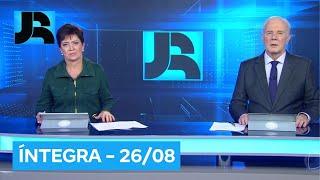 JR

JR

ÍNTEGRA - 26/08